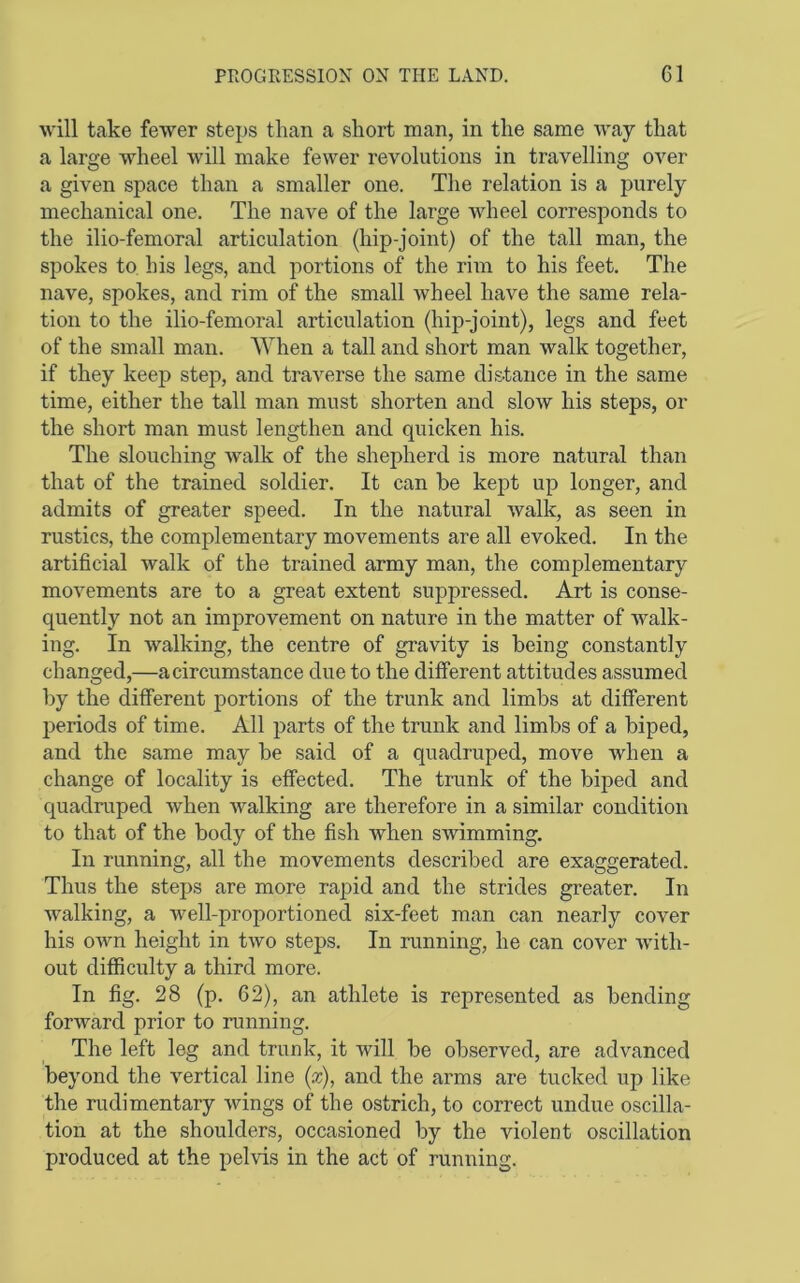 PROGRESSION ON THE LAND. 61

will take fewer steps than a short man, in the same way that a large wheel will make fewer revolutions in travelling over a given space than a smaller one. The relation is a purely mechanical one. The nave of the large wheel corresponds to the ilio-femoral articulation (hip-joint) of the tall man, the spokes to his legs, and portions of the rim to his feet. The nave, spokes, and rim of the small wheel have the same relation to the ilio-femoral articulation (hip-joint), legs and feet of the small man. When a tall and short man walk together, if they keep step, and traverse the same distance in the same time, either the tall man must shorten and slow his steps, or the short man must lengthen and quicken his.

The slouching walk of the shepherd is more natural than that of the trained soldier. It can be kept up longer, and admits of greater speed. In the natural walk, as seen in rustics, the complementary movements are all evoked. In the artificial walk of the trained army man, the complementary movements are to a great extent suppressed. Art is consequently not an improvement on nature in the matter of walking. In walking, the centre of gravity is being constantly changed,—a circumstance due to the different attitudes assumed by the different portions of the trunk and limbs at different periods of time. All parts of the trunk and limbs of a biped, and the same may be said of a quadruped, move when a change of locality is effected. The trunk of the biped and quadruped when walking are therefore in a similar condition to that of the body of the fish when swimming.

In running, all the movements described are exaggerated. Thus the steps are more rapid and the strides greater. In walking, a well-proportioned six-feet man can nearly cover his own height in two steps. In running, he can cover without difficulty a third more.

In fig. 28 (p. 62), an athlete is represented as bending forward prior to running.

The left leg and trunk, it will be observed, are advanced beyond the vertical line ($x$), and the arms are tucked up like the rudimentary wings of the ostrich, to correct undue oscillation at the shoulders, occasioned by the violent oscillation produced at the pelvis in the act of running.